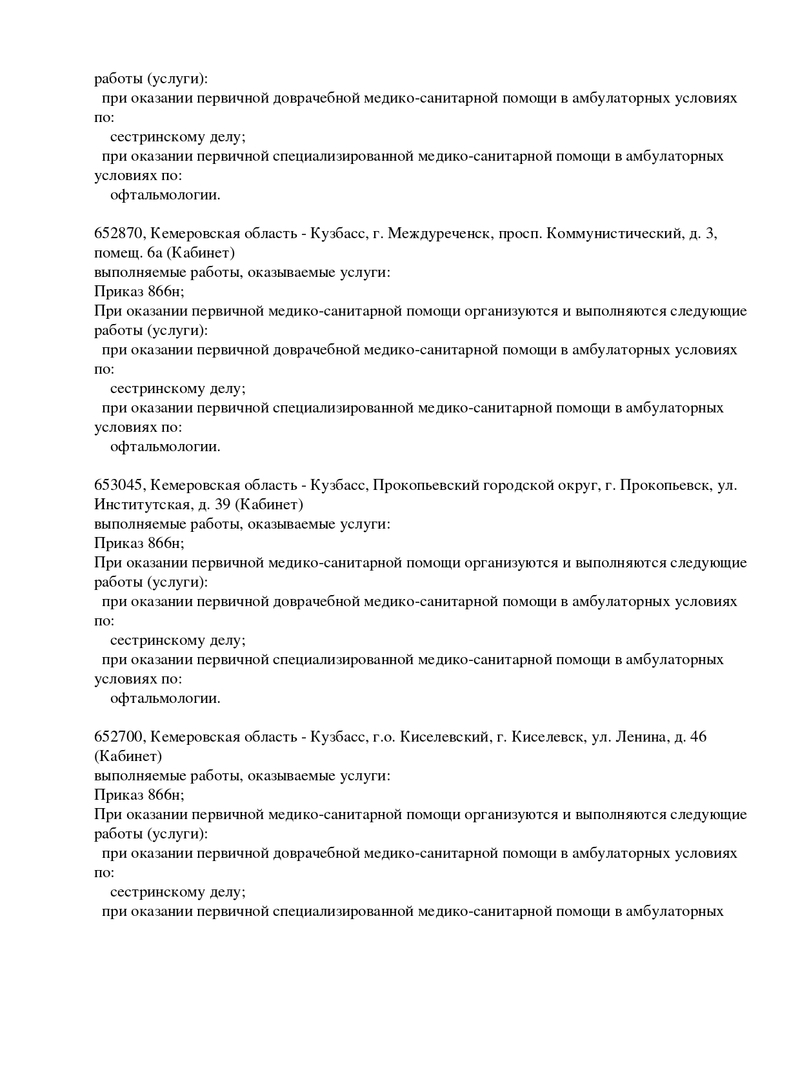 работы (услуги):
при оказании первичной доврачебной медико-санитарной помощи в амбулаторных условиях по:
сестринскому делу;
при оказании первичной специализированной медико-санитарной помощи в амбулаторных условиях по:
офтальмологии.

652870, Кемеровская область - Кузбасс, г. Междуреченск, просп. Коммунистический, д. 3, помещ. 6а (Кабинет)
выполняемые работы, оказываемые услуги:
Приказ 866н;
При оказании первичной медико-санитарной помощи организуются и выполняются следующие работы (услуги):
при оказании первичной доврачебной медико-санитарной помощи в амбулаторных условиях по:
сестринскому делу;
при оказании первичной специализированной медико-санитарной помощи в амбулаторных условиях по:
офтальмологии.

653045, Кемеровская область - Кузбасс, Прокопьевский городской округ, г. Прокопьевск, ул. Институтская, д. 39 (Кабинет)
выполняемые работы, оказываемые услуги:
Приказ 866н;
При оказании первичной медико-санитарной помощи организуются и выполняются следующие работы (услуги):
при оказании первичной доврачебной медико-санитарной помощи в амбулаторных условиях по:
сестринскому делу;
при оказании первичной специализированной медико-санитарной помощи в амбулаторных условиях по:
офтальмологии.

652700, Кемеровская область - Кузбасс, г.о. Киселевский, г. Киселевск, ул. Ленина, д. 46 (Кабинет)
выполняемые работы, оказываемые услуги:
Приказ 866н;
При оказании первичной медико-санитарной помощи организуются и выполняются следующие работы (услуги):
при оказании первичной доврачебной медико-санитарной помощи в амбулаторных условиях по:
сестринскому делу;
при оказании первичной специализированной медико-санитарной помощи в амбулаторных